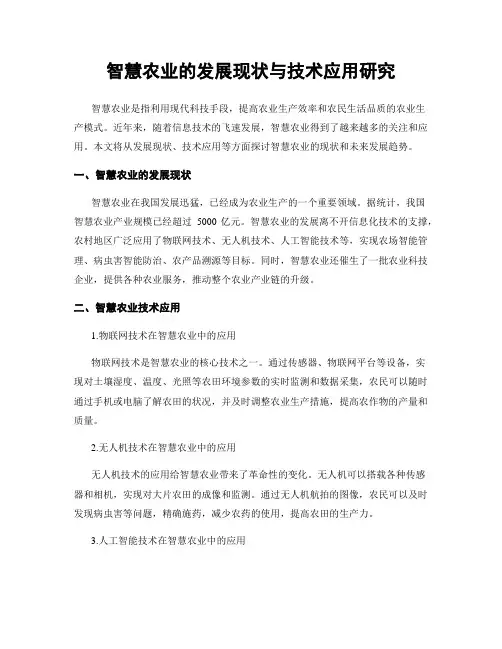 智慧农业的发展现状与技术应用研究

智慧农业是指利用现代科技手段，提高农业生产效率和农民生活品质的农业生产模式。近年来，随着信息技术的飞速发展，智慧农业得到了越来越多的关注和应用。本文将从发展现状、技术应用等方面探讨智慧农业的现状和未来发展趋势。

一、智慧农业的发展现状

智慧农业在我国发展迅猛，已经成为农业生产的一个重要领域。据统计，我国智慧农业产业规模已经超过 5000 亿元。智慧农业的发展离不开信息化技术的支撑，农村地区广泛应用了物联网技术、无人机技术、人工智能技术等，实现农场智能管理、病虫害智能防治、农产品溯源等目标。同时，智慧农业还催生了一批农业科技企业，提供各种农业服务，推动整个农业产业链的升级。

二、智慧农业技术应用

1.物联网技术在智慧农业中的应用

物联网技术是智慧农业的核心技术之一。通过传感器、物联网平台等设备，实现对土壤湿度、温度、光照等农田环境参数的实时监测和数据采集，农民可以随时通过手机或电脑了解农田的状况，并及时调整农业生产措施，提高农作物的产量和质量。

2.无人机技术在智慧农业中的应用

无人机技术的应用给智慧农业带来了革命性的变化。无人机可以搭载各种传感器和相机，实现对大片农田的成像和监测。通过无人机航拍的图像，农民可以及时发现病虫害等问题，精确施药，减少农药的使用，提高农田的生产力。

3.人工智能技术在智慧农业中的应用